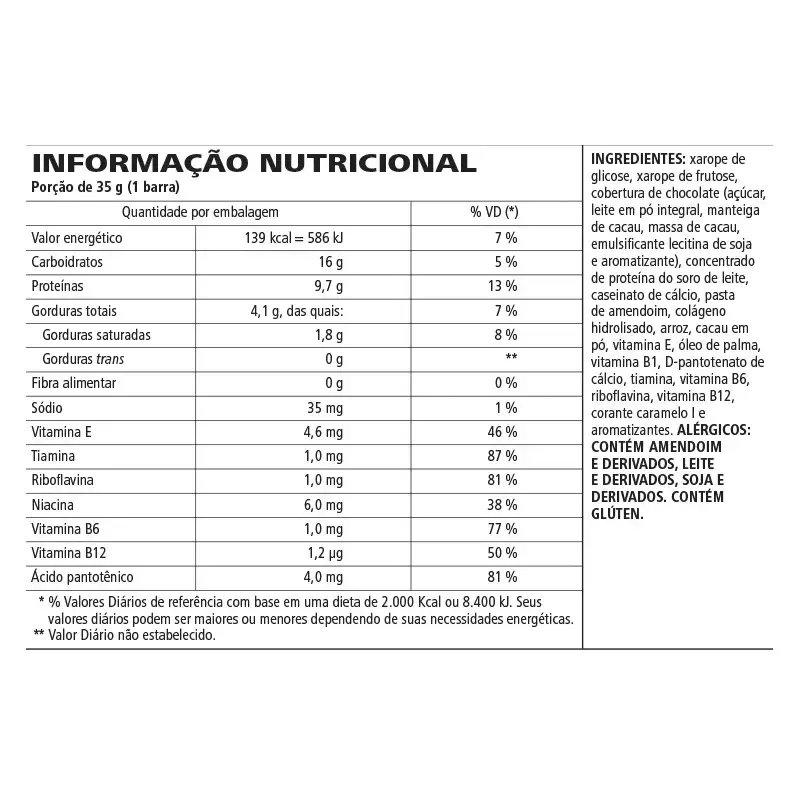 INFORMAÇÃO NUTRICIONAL
Porção de 35 g (1 barra)

| Quantidade por embalagem | | % VD (*) |
|---|---|---|
| Valor energético | 139 kcal = 586 kJ | 7 % |
| Carboidratos | 16 g | 5 % |
| Proteínas | 9,7 g | 13 % |
| Gorduras totais | 4,1 g, das quais: | 7 % |
| Gorduras saturadas | 1,8 g | 8 % |
| Gorduras trans | 0 g | ** |
| Fibra alimentar | 0 g | 0 % |
| Sódio | 35 mg | 1 % |
| Vitamina E | 4,6 mg | 46 % |
| Tiamina | 1,0 mg | 87 % |
| Riboflavina | 1,0 mg | 81 % |
| Niacina | 6,0 mg | 38 % |
| Vitamina B6 | 1,0 mg | 77 % |
| Vitamina B12 | 1,2 µg | 50 % |
| Ácido pantotênico | 4,0 mg | 81 % |

* % Valores Diários de referência com base em uma dieta de 2.000 Kcal ou 8.400 kJ. Seus valores diários podem ser maiores ou menores dependendo de suas necessidades energéticas.
** Valor Diário não estabelecido.

INGREDIENTES: xarope de glicose, xarope de frutose, cobertura de chocolate (açúcar, leite em pó integral, manteiga de cacau, massa de cacau, emulsificante lecitina de soja e aromatizante), concentrado de proteína do soro de leite, caseinato de cálcio, pasta de amendoim, colágeno hidrolisado, arroz, cacau em pó, vitamina E, óleo de palma, vitamina B1, D-pantotenato de cálcio, tiamina, vitamina B6, riboflavina, vitamina B12, corante caramelo I e aromatizantes. ALÉRGICOS: CONTÉM AMENDOIM E DERIVADOS, LEITE E DERIVADOS, SOJA E DERIVADOS. CONTÉM GLÚTEN.